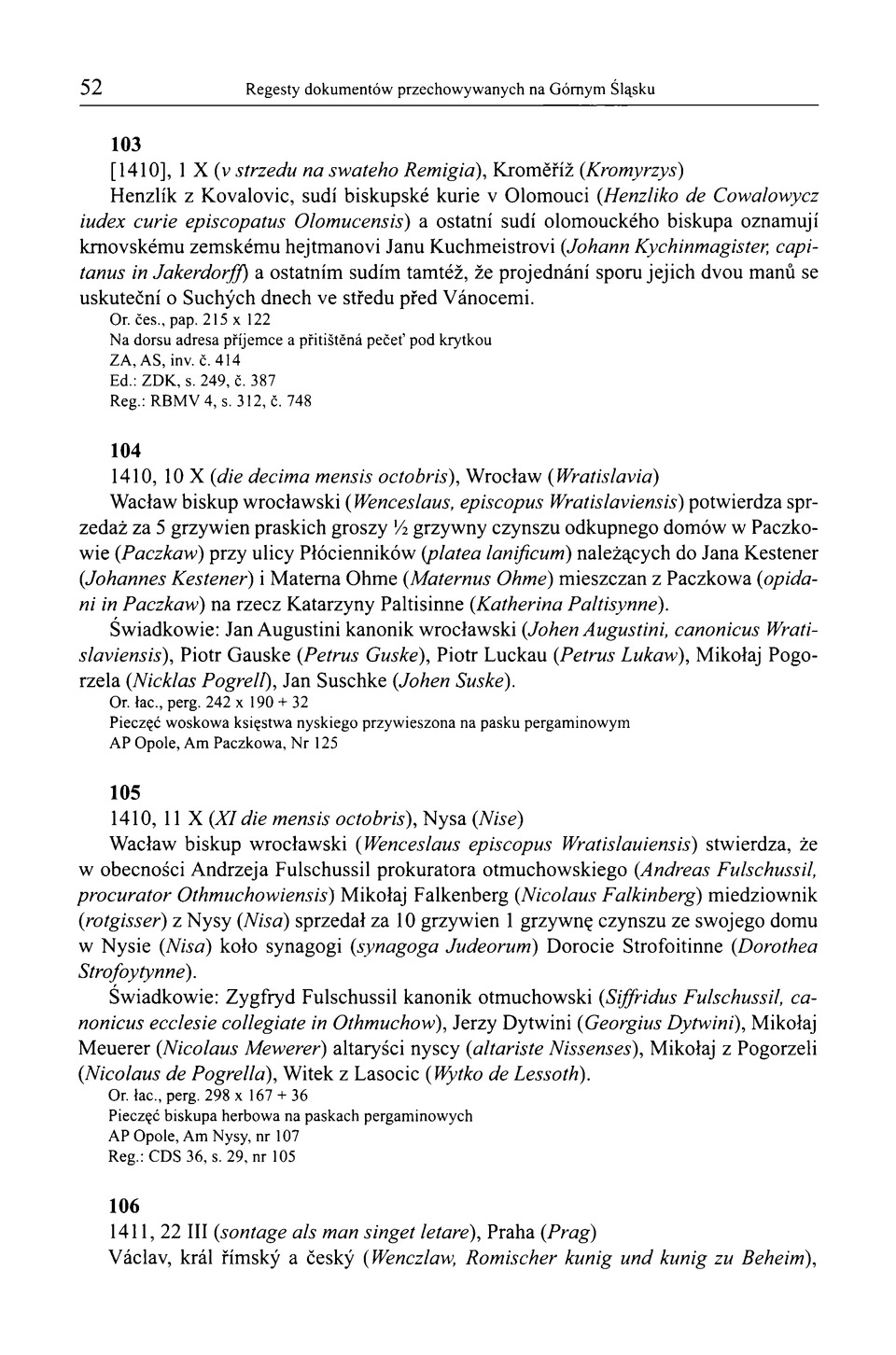 52 Regesty dokumentów przechowywanych na Górnym Śląsku

103

[1410], 1 X (v strzedu na swateho Remigia), Kroměříž (Kromyrzys)

Henzlík z Kovalovic, sudí biskupské kurie v Olomouci (Henzliko de Cowalowycz iudex curie episcopatus Olomucensis) a ostatní sudí olomouckého biskupa oznamují krnovskému zemskému hejtmanovi Janu Kuchmeistrovi (Johann Kychinmagister, capitanus in Jakerdorff) a ostatním sudím tamtéž, že projednání sporu jejich dvou manů se uskuteční o Suchých dnech ve středu před Vánocemi.

Or. čes., pap. 215 x 122
Na dorsu adresa příjemce a přitištěná pečeť pod krytkou
ZA, AS, inv. č. 414
Ed.: ZDK, s. 249, č. 387
Reg.: RBMV 4, s. 312, č. 748

104

1410, 10 X (die decima mensis octobris), Wrocław (Wratislavia)

Wacław biskup wrocławski (Wenceslaus, episcopus Wratislaviensis) potwierdza sprzedaż za 5 grzywien praskich groszy ½ grzywny czynszu odkupnego domów w Paczkowie (Paczkaw) przy ulicy Płócienników (platea lanificum) należących do Jana Kestener (Johannes Kestener) i Materna Ohme (Maternus Ohme) mieszczan z Paczkowa (opidani in Paczkaw) na rzecz Katarzyny Paltisinne (Katherina Paltisynne).

Świadkowie: Jan Augustini kanonik wrocławski (Johen Augustini, canonicus Wratislaviensis), Piotr Gauske (Petrus Guske), Piotr Luckau (Petrus Lukaw), Mikołaj Pogorzela (Nicklas Pogrell), Jan Suschke (Johen Suske).

Or. łac., perg. 242 x 190 + 32
Pieczęć woskowa księstwa nyskiego przywieszona na pasku pergaminowym
AP Opole, Am Paczkowa, Nr 125

105

1410, 11 X (XI die mensis octobris), Nysa (Nise)

Wacław biskup wrocławski (Wenceslaus episcopus Wratislauiensis) stwierdza, że w obecności Andrzeja Fulschussil prokuratora otmuchowskiego (Andreas Fulschussil, procurator Othmuchowiensis) Mikołaj Falkenberg (Nicolaus Falkinberg) miedziownik (rotgisser) z Nysy (Nisa) sprzedał za 10 grzywien 1 grzywnę czynszu ze swojego domu w Nysie (Nisa) koło synagogi (synagoga Judeorum) Dorocie Strofoitinne (Dorothea Strofoytynne).

Świadkowie: Zygfryd Fulschussil kanonik otmuchowski (Siffridus Fulschussil, canonicus ecclesie collegiate in Othmuchow), Jerzy Dytwini (Georgius Dytwini), Mikołaj Meuerer (Nicolaus Mewerer) altaryści nyscy (altariste Nissenses), Mikołaj z Pogorzeli (Nicolaus de Pogrella), Witek z Lasocic (Wytko de Lessoth).

Or. łac., perg. 298 x 167 + 36
Pieczęć biskupa herbowa na paskach pergaminowych
AP Opole, Am Nysy, nr 107
Reg.: CDS 36, s. 29, nr 105

106

1411, 22 III (sontage als man singet letare), Praha (Prag)

Václav, král římský a český (Wenczlaw, Romischer kunig und kunig zu Beheim),